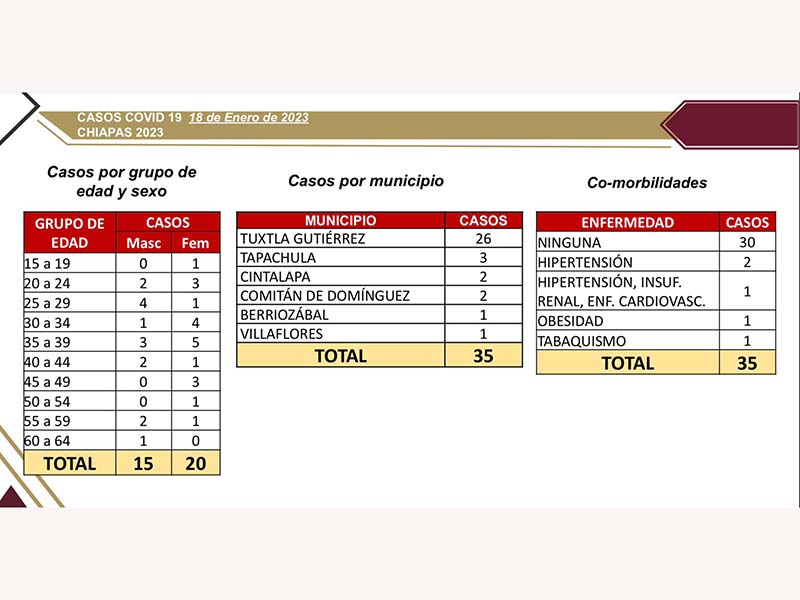 CASOS COVID 19 18 de Enero de 2023
CHIAPAS 2023

Casos por grupo de edad y sexo

| GRUPO DE EDAD | CASOS Masc | CASOS Fem |
|---|---|---|
| 15 a 19 | 0 | 1 |
| 20 a 24 | 2 | 3 |
| 25 a 29 | 4 | 1 |
| 30 a 34 | 1 | 4 |
| 35 a 39 | 3 | 5 |
| 40 a 44 | 2 | 1 |
| 45 a 49 | 0 | 3 |
| 50 a 54 | 0 | 1 |
| 55 a 59 | 2 | 1 |
| 60 a 64 | 1 | 0 |
| TOTAL | 15 | 20 |

Casos por municipio

| MUNICIPIO | CASOS |
|---|---|
| TUXTLA GUTIÉRREZ | 26 |
| TAPACHULA | 3 |
| CINTALAPA | 2 |
| COMITÁN DE DOMÍNGUEZ | 2 |
| BERRIOZÁBAL | 1 |
| VILLAFLORES | 1 |
| TOTAL | 35 |

Co-morbilidades

| ENFERMEDAD | CASOS |
|---|---|
| NINGUNA | 30 |
| HIPERTENSIÓN | 2 |
| HIPERTENSIÓN, INSUF. RENAL, ENF. CARDIOVASC. | 1 |
| OBESIDAD | 1 |
| TABAQUISMO | 1 |
| TOTAL | 35 |